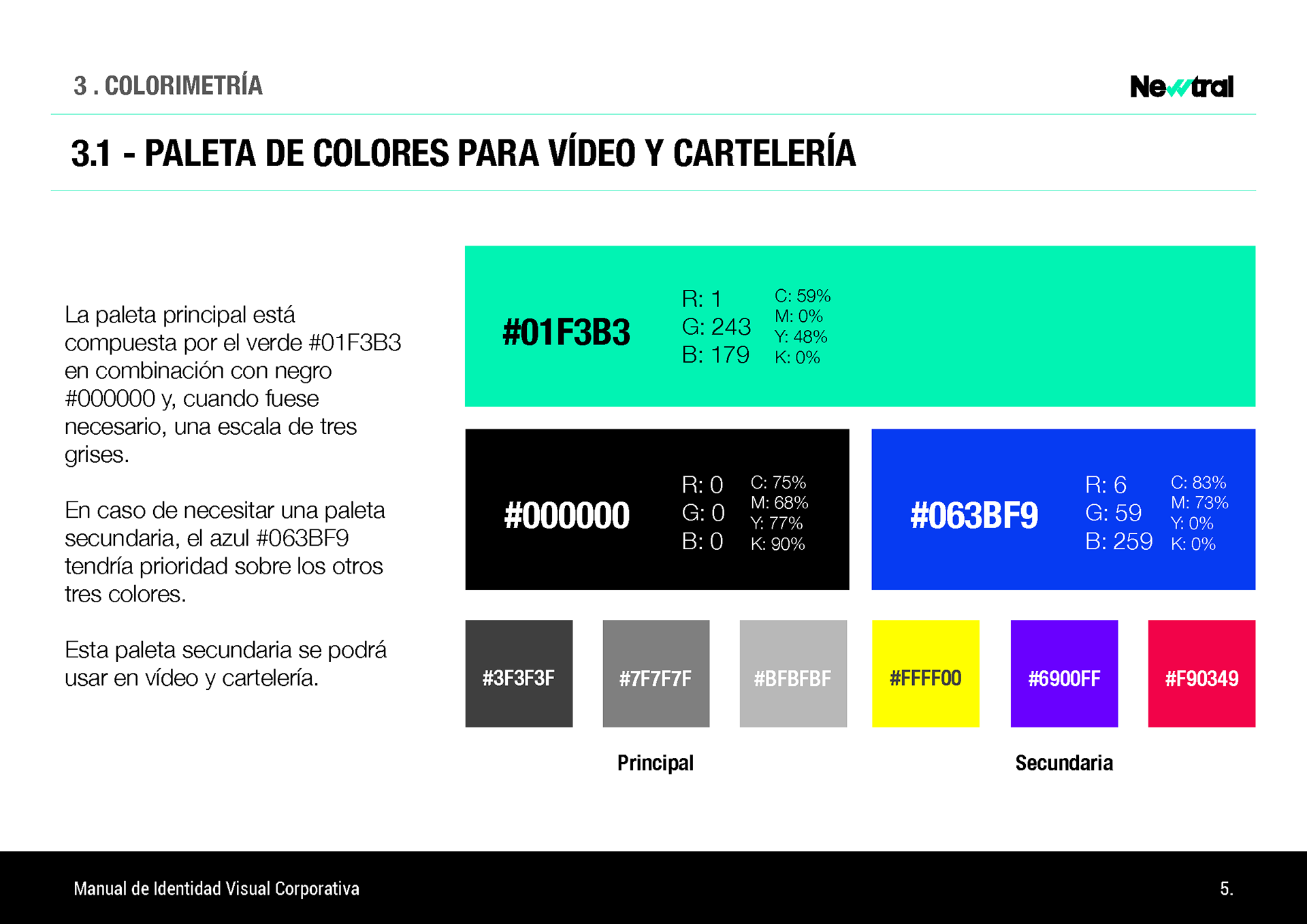 3 . COLORIMETRÍA

Newtral

3.1 - PALETA DE COLORES PARA VÍDEO Y CARTELERÍA

La paleta principal está compuesta por el verde #01F3B3 en combinación con negro #000000 y, cuando fuese necesario, una escala de tres grises.

En caso de necesitar una paleta secundaria, el azul #063BF9 tendría prioridad sobre los otros tres colores.

Esta paleta secundaria se podrá usar en vídeo y cartelería.

#01F3B3
R: 1
G: 243
B: 179
C: 59%
M: 0%
Y: 48%
K: 0%

#000000
R: 0
G: 0
B: 0
C: 75%
M: 68%
Y: 77%
K: 90%

#063BF9
R: 6
G: 59
B: 259
C: 83%
M: 73%
Y: 0%
K: 0%

#3F3F3F
#7F7F7F
#BFBFBF
#FFFF00
#6900FF
#F90349

Principal

Secundaria

Manual de Identidad Visual Corporativa

5.